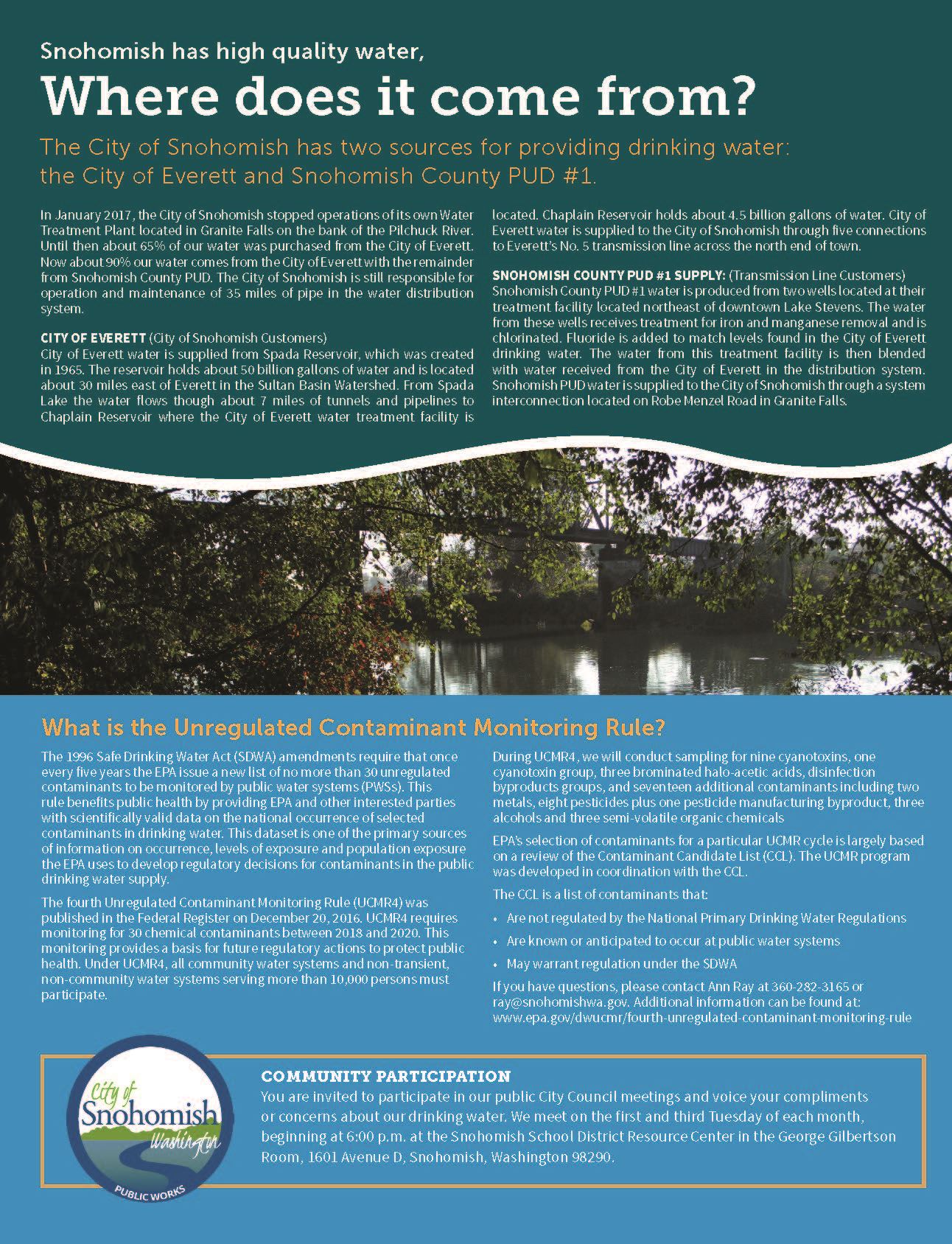 Snohomish has high quality water,

Where does it come from?

The City of Snohomish has two sources for providing drinking water: the City of Everett and Snohomish County PUD #1.

In January 2017, the City of Snohomish stopped operations of its own Water Treatment Plant located in Granite Falls on the bank of the Pilchuck River. Until then about 65% of our water was purchased from the City of Everett. Now about 90% our water comes from the City of Everett with the remainder from Snohomish County PUD. The City of Snohomish is still responsible for operation and maintenance of 35 miles of pipe in the water distribution system.

CITY OF EVERETT (City of Snohomish Customers)
City of Everett water is supplied from Spada Reservoir, which was created in 1965. The reservoir holds about 50 billion gallons of water and is located about 30 miles east of Everett in the Sultan Basin Watershed. From Spada Lake the water flows though about 7 miles of tunnels and pipelines to Chaplain Reservoir where the City of Everett water treatment facility is located. Chaplain Reservoir holds about 4.5 billion gallons of water. City of Everett water is supplied to the City of Snohomish through five connections to Everett's No. 5 transmission line across the north end of town.

SNOHOMISH COUNTY PUD #1 SUPPLY: (Transmission Line Customers)
Snohomish County PUD #1 water is produced from two wells located at their treatment facility located northeast of downtown Lake Stevens. The water from these wells receives treatment for iron and manganese removal and is chlorinated. Fluoride is added to match levels found in the City of Everett drinking water. The water from this treatment facility is then blended with water received from the City of Everett in the distribution system. Snohomish PUD water is supplied to the City of Snohomish through a system interconnection located on Robe Menzel Road in Granite Falls.

What is the Unregulated Contaminant Monitoring Rule?

The 1996 Safe Drinking Water Act (SDWA) amendments require that once every five years the EPA issue a new list of no more than 30 unregulated contaminants to be monitored by public water systems (PWSs). This rule benefits public health by providing EPA and other interested parties with scientifically valid data on the national occurrence of selected contaminants in drinking water. This dataset is one of the primary sources of information on occurrence, levels of exposure and population exposure the EPA uses to develop regulatory decisions for contaminants in the public drinking water supply.

The fourth Unregulated Contaminant Monitoring Rule (UCMR4) was published in the Federal Register on December 20, 2016. UCMR4 requires monitoring for 30 chemical contaminants between 2018 and 2020. This monitoring provides a basis for future regulatory actions to protect public health. Under UCMR4, all community water systems and non-transient, non-community water systems serving more than 10,000 persons must participate.

During UCMR4, we will conduct sampling for nine cyanotoxins, one cyanotoxin group, three brominated halo-acetic acids, disinfection byproducts groups, and seventeen additional contaminants including two metals, eight pesticides plus one pesticide manufacturing byproduct, three alcohols and three semi-volatile organic chemicals

EPA's selection of contaminants for a particular UCMR cycle is largely based on a review of the Contaminant Candidate List (CCL). The UCMR program was developed in coordination with the CCL.

The CCL is a list of contaminants that:

• Are not regulated by the National Primary Drinking Water Regulations
• Are known or anticipated to occur at public water systems
• May warrant regulation under the SDWA

If you have questions, please contact Ann Ray at 360-282-3165 or ray@snohomishwa.gov. Additional information can be found at: www.epa.gov/dwucmr/fourth-unregulated-contaminant-monitoring-rule

City of Snohomish Washington PUBLIC WORKS

COMMUNITY PARTICIPATION
You are invited to participate in our public City Council meetings and voice your compliments or concerns about our drinking water. We meet on the first and third Tuesday of each month, beginning at 6:00 p.m. at the Snohomish School District Resource Center in the George Gilbertson Room, 1601 Avenue D, Snohomish, Washington 98290.